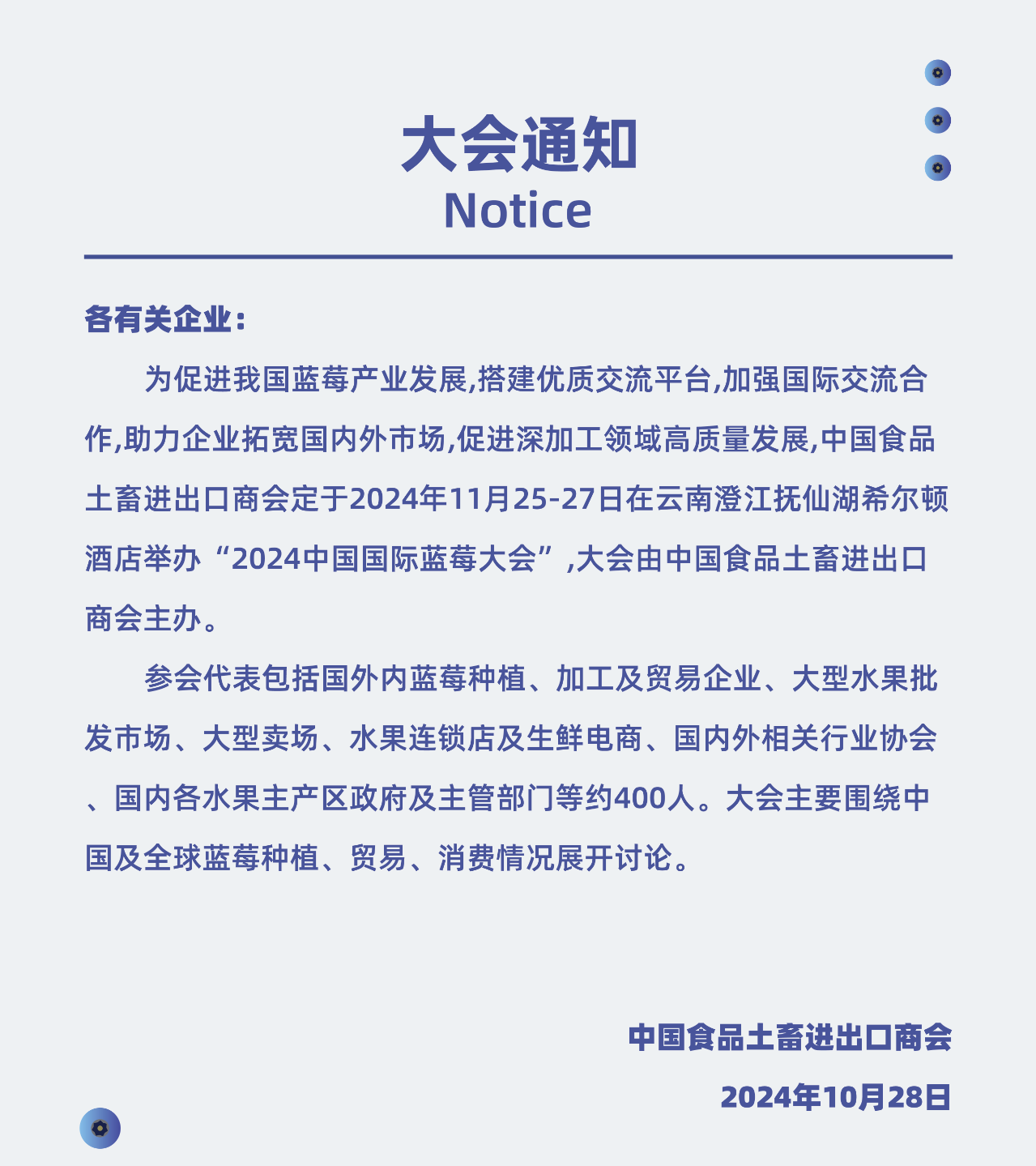 大会通知
Notice

各有关企业：

为促进我国蓝莓产业发展,搭建优质交流平台,加强国际交流合作,助力企业拓宽国内外市场,促进深加工领域高质量发展,中国食品土畜进出口商会定于2024年11月25-27日在云南澄江抚仙湖希尔顿酒店举办“2024中国国际蓝莓大会”,大会由中国食品土畜进出口商会主办。

参会代表包括国外内蓝莓种植、加工及贸易企业、大型水果批发市场、大型卖场、水果连锁店及生鲜电商、国内外相关行业协会、国内各水果主产区政府及主管部门等约400人。大会主要围绕中国及全球蓝莓种植、贸易、消费情况展开讨论。

中国食品土畜进出口商会
2024年10月28日